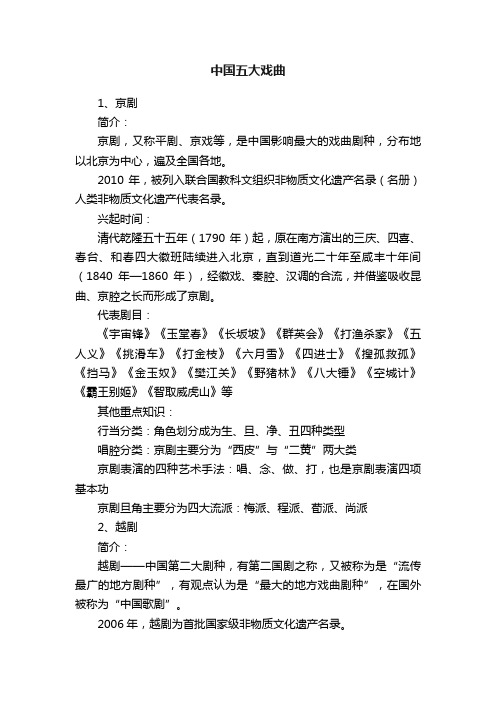 中国五大戏曲

1、京剧

简介：

京剧，又称平剧、京戏等，是中国影响最大的戏曲剧种，分布地以北京为中心，遍及全国各地。

2010 年，被列入联合国教科文组织非物质文化遗产名录（名册）人类非物质文化遗产代表名录。

兴起时间：

清代乾隆五十五年（1790 年）起，原在南方演出的三庆、四喜、春台、和春四大徽班陆续进入北京，直到道光二十年至咸丰十年间（1840 年—1860 年），经徽戏、秦腔、汉调的合流，并借鉴吸收昆曲、京腔之长而形成了京剧。

代表剧目：

《宇宙锋》《玉堂春》《长坂坡》《群英会》《打渔杀家》《五人义》《挑滑车》《打金枝》《六月雪》《四进士》《搜孤救孤》《挡马》《金玉奴》《樊江关》《野猪林》《八大锤》《空城计》《霸王别姬》《智取威虎山》等

其他重点知识：

行当分类：角色划分成为生、旦、净、丑四种类型

唱腔分类：京剧主要分为“西皮”与“二黄”两大类

京剧表演的四种艺术手法：唱、念、做、打，也是京剧表演四项基本功

京剧旦角主要分为四大流派：梅派、程派、荀派、尚派

2、越剧

简介：

越剧——中国第二大剧种，有第二国剧之称，又被称为是“流传最广的地方剧种”，有观点认为是“最大的地方戏曲剧种”，在国外被称为“中国歌剧”。

2006 年，越剧为首批国家级非物质文化遗产名录。